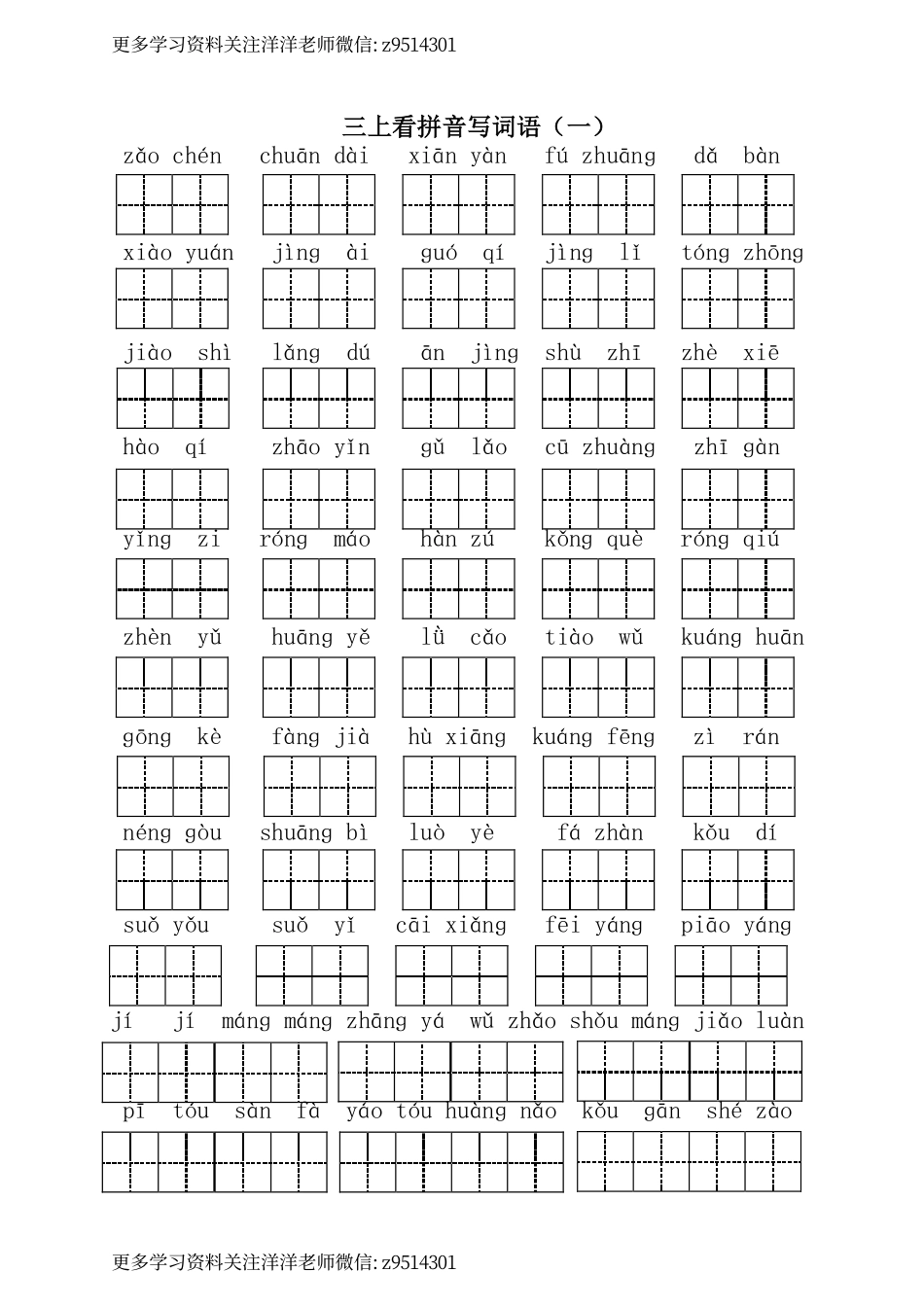 更多学习资料关注洋洋老师微信: z9514301

三上看拼音写词语（一）

zǎo chén　chuān dài　xiān yàn　fú zhuāng　dǎ bàn

xiào yuán　jìng ài　guó qí　jìng lǐ　tóng zhōng

jiào shì　lǎng dú　ān jìng　shù zhī　zhè xiē

hào qí　zhāo yǐn　gǔ lǎo　cū zhuàng　zhī gàn

yǐng zi　róng máo　hàn zú　kǒng què　róng qiú

zhèn yǔ　huāng yě　lǜ cǎo　tiào wǔ　kuáng huān

gōng kè　fàng jià　hù xiāng　kuáng fēng　zì rán

néng gòu　shuāng bì　luò yè　fá zhàn　kǒu dí

suǒ yǒu　suǒ yǐ　cāi xiǎng　fēi yáng　piāo yáng

jí jí máng máng　zhāng yá wǔ zhǎo　shǒu máng jiǎo luàn

pī tóu sàn fà　yáo tóu huàng nǎo　kǒu gān shé zào

更多学习资料关注洋洋老师微信: z9514301